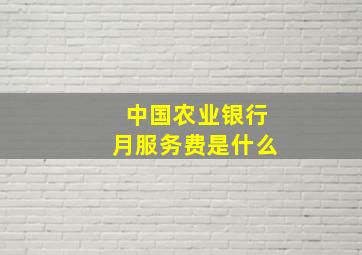 中国农业银行
月服务费是什么